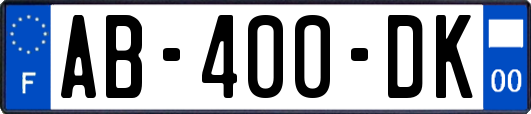 F
AB-400-DK
00